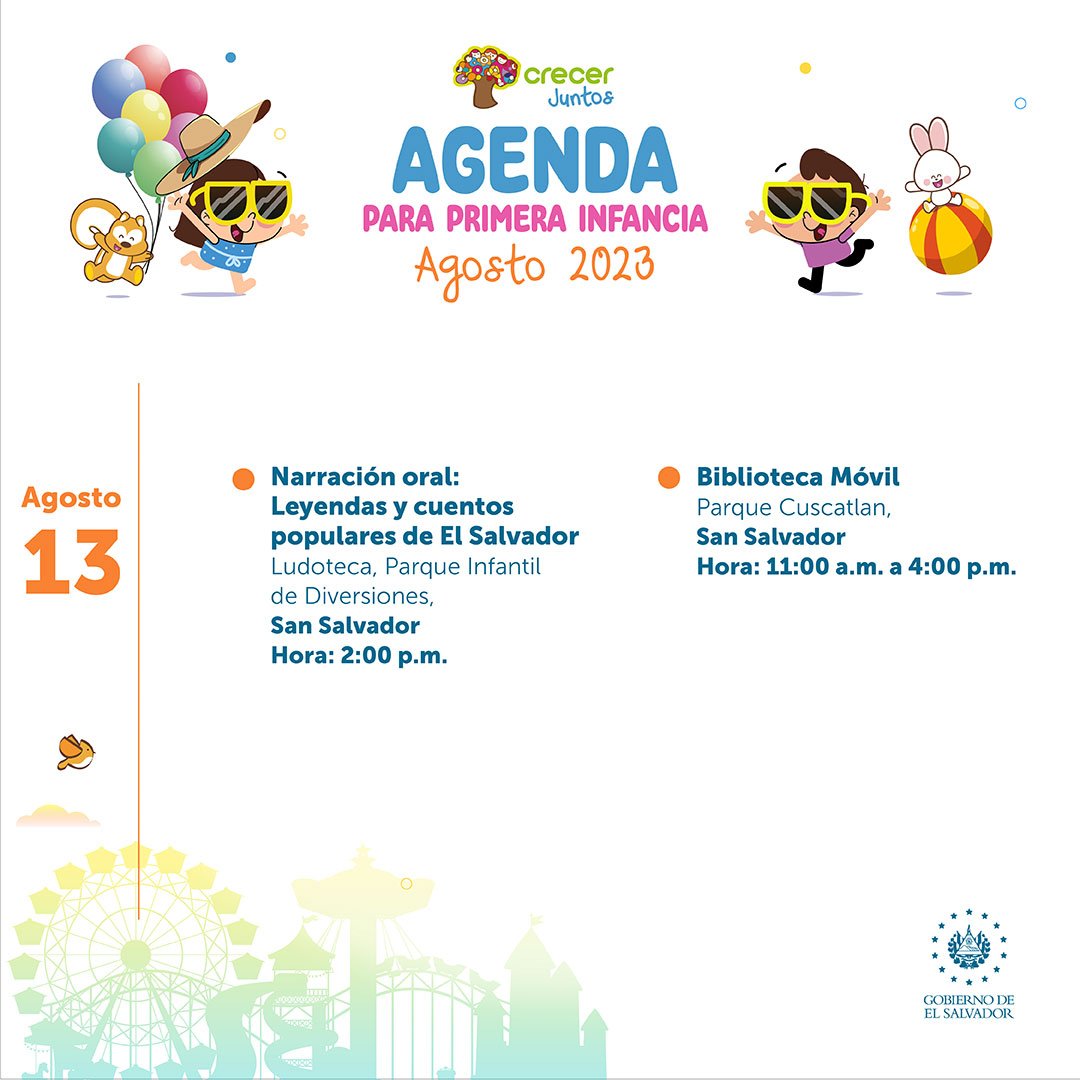 crecer
Juntos

AGENDA
PARA PRIMERA INFANCIA
Agosto 2023

Agosto
13

Narración oral:
Leyendas y cuentos populares de El Salvador
Ludoteca, Parque Infantil de Diversiones,
San Salvador
Hora: 2:00 p.m.

Biblioteca Móvil
Parque Cuscatlan,
San Salvador
Hora: 11:00 a.m. a 4:00 p.m.

GOBIERNO DE
EL SALVADOR